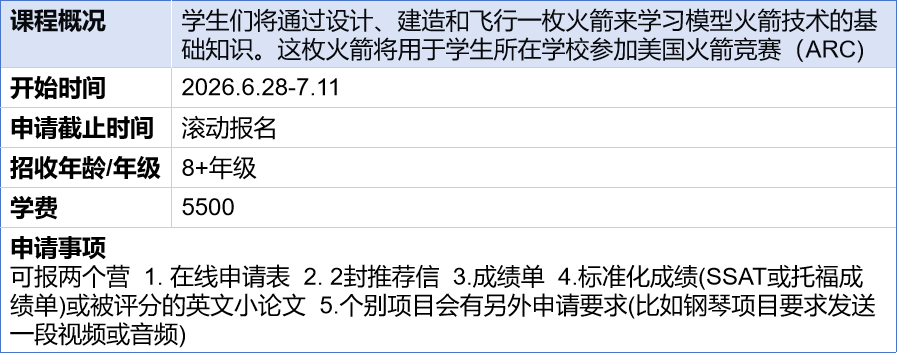 | 课程概况 | 学生们将通过设计、建造和飞行一枚火箭来学习模型火箭技术的基础知识。这枚火箭将用于学生所在学校参加美国火箭竞赛（ARC） |
|---|---|
| 开始时间 | 2026.6.28-7.11 |
| 申请截止时间 | 滚动报名 |
| 招收年龄/年级 | 8+年级 |
| 学费 | 5500 |

申请事项
可报两个营 1. 在线申请表 2. 2封推荐信 3.成绩单 4.标准化成绩(SSAT或托福成绩单)或被评分的英文小论文 5.个别项目会有另外申请要求(比如钢琴项目要求发送一段视频或音频)